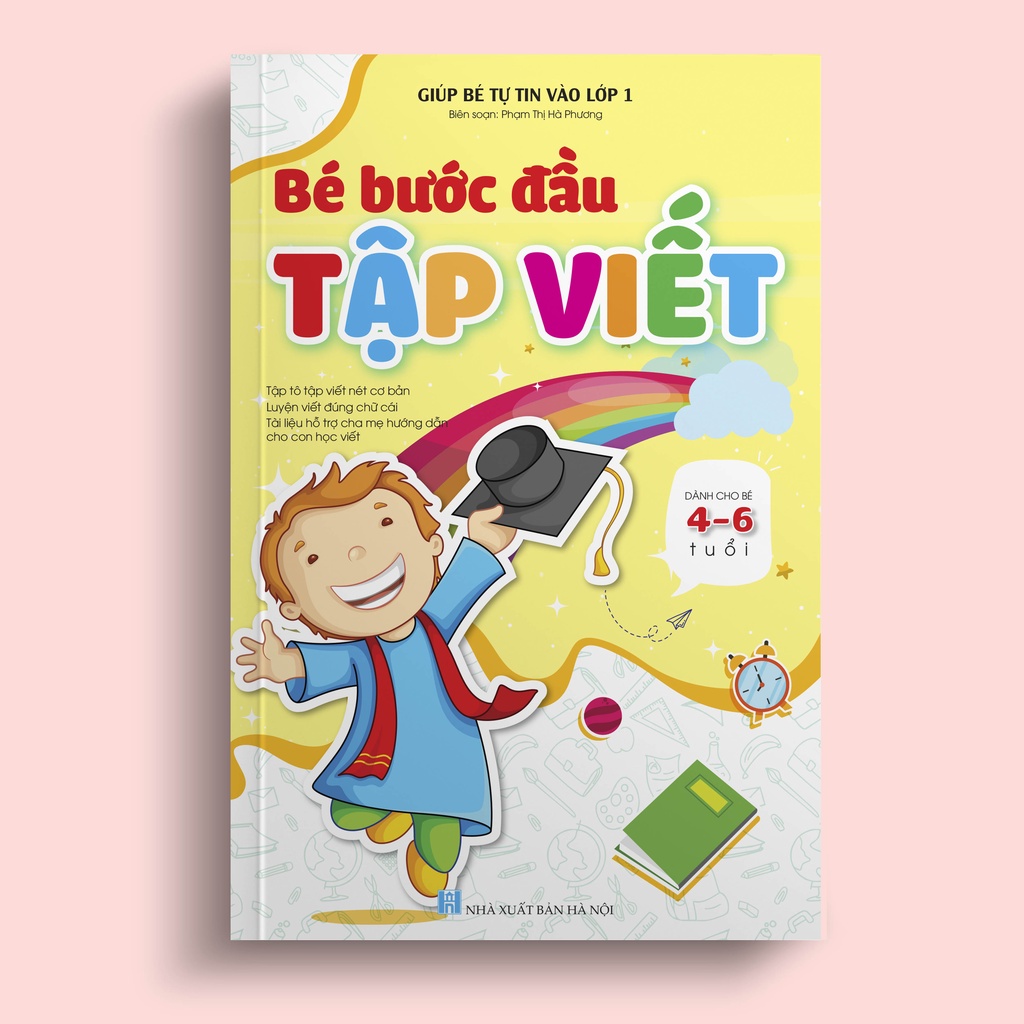 GIÚP BÉ TỰ TIN VÀO LỚP 1
Biên soạn: Phạm Thị Hà Phương

Bé bước đầu
TẬP VIẾT

Tập tô tập viết nét cơ bản
Luyện viết đúng chữ cái
Tài liệu hỗ trợ cha mẹ hướng dẫn cho con học viết

DÀNH CHO BÉ
4-6
tuổi

NHÀ XUẤT BẢN HÀ NỘI